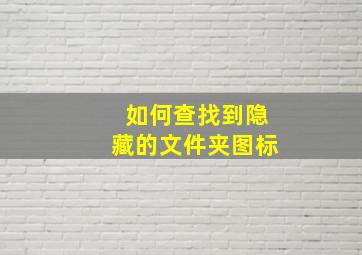 如何查找到隐藏的文件夹图标